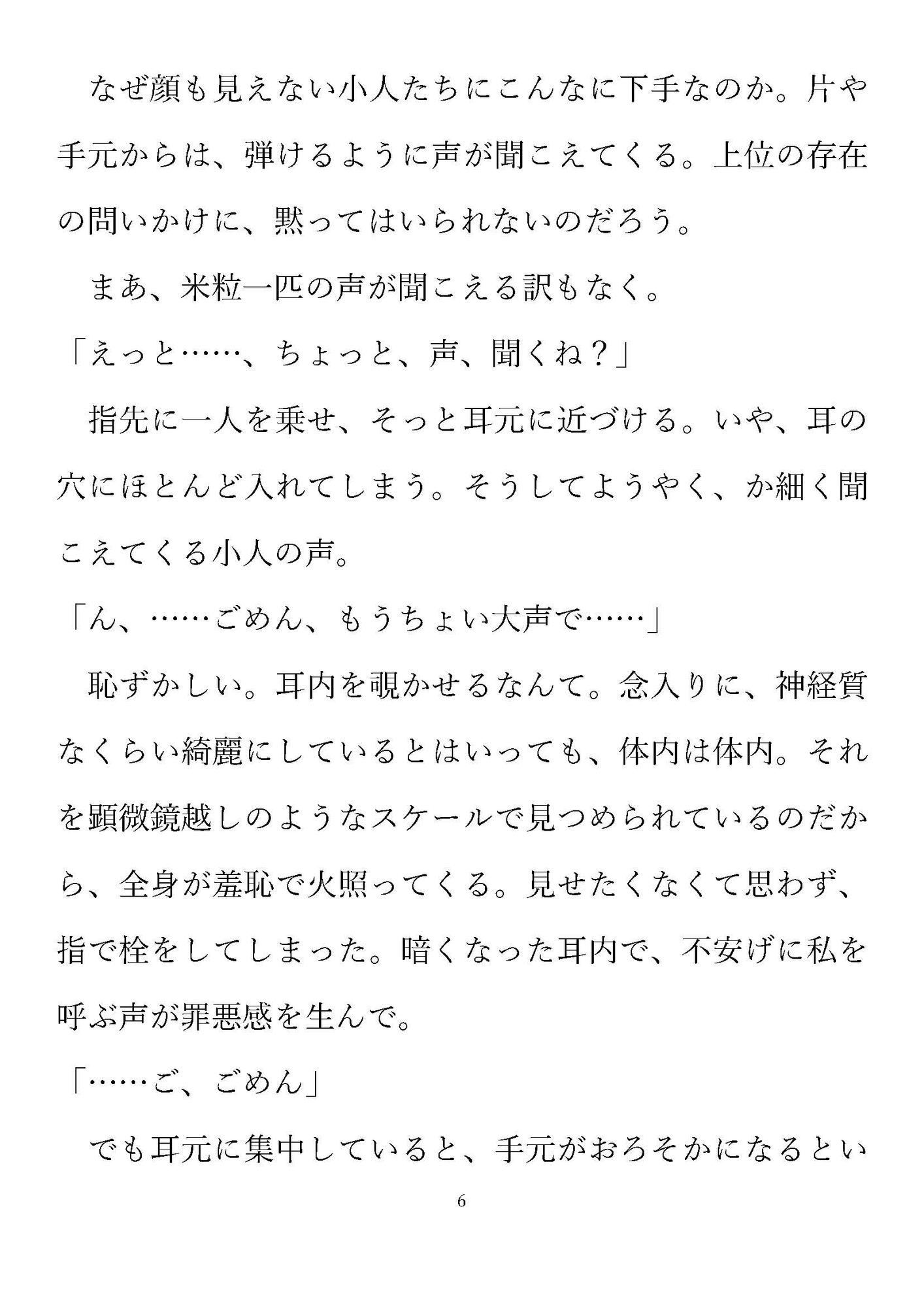 なぜ顔も見えない小人たちにこんなに下手なのか。片や手元からは、弾けるように声が聞こえてくる。上位の存在の問いかけに、黙ってはいられないのだろう。

まあ、米粒一匹の声が聞こえる訳もなく。

「えっと……、ちょっと、声、聞くね？」

指先に一人を乗せ、そっと耳元に近づける。いや、耳の穴にほとんど入れてしまう。そうしてようやく、か細く聞こえてくる小人の声。

「ん、……ごめん、もうちょい大声で……」

恥ずかしい。耳内を覗かせるなんて。念入りに、神経質なくらい綺麗にしているとはいっても、体内は体内。それを顕微鏡越しのようなスケールで見つめられているのだから、全身が羞恥で火照ってくる。見せたくなくて思わず、指で栓をしてしまった。暗くなった耳内で、不安げに私を呼ぶ声が罪悪感を生んで。

「……ご、ごめん」

でも耳元に集中していると、手元がおろそかになるとい

6